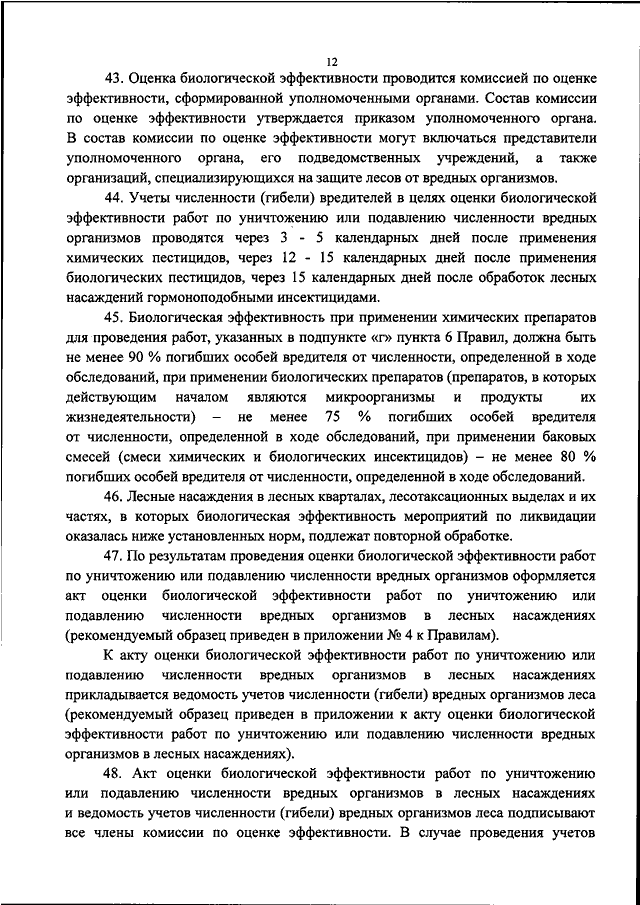 12

43. Оценка биологической эффективности проводится комиссией по оценке эффективности, сформированной уполномоченными органами. Состав комиссии по оценке эффективности утверждается приказом уполномоченного органа. В состав комиссии по оценке эффективности могут включаться представители уполномоченного органа, его подведомственных учреждений, а также организаций, специализирующихся на защите лесов от вредных организмов.

44. Учеты численности (гибели) вредителей в целях оценки биологической эффективности работ по уничтожению или подавлению численности вредных организмов проводятся через 3 - 5 календарных дней после применения химических пестицидов, через 12 - 15 календарных дней после применения биологических пестицидов, через 15 календарных дней после обработок лесных насаждений гормоноподобными инсектицидами.

45. Биологическая эффективность при применении химических препаратов для проведения работ, указанных в подпункте «г» пункта 6 Правил, должна быть не менее 90 % погибших особей вредителя от численности, определенной в ходе обследований, при применении биологических препаратов (препаратов, в которых действующим началом являются микроорганизмы и продукты их жизнедеятельности) – не менее 75 % погибших особей вредителя от численности, определенной в ходе обследований, при применении баковых смесей (смеси химических и биологических инсектицидов) – не менее 80 % погибших особей вредителя от численности, определенной в ходе обследований.

46. Лесные насаждения в лесных кварталах, лесотаксационных выделах и их частях, в которых биологическая эффективность мероприятий по ликвидации оказалась ниже установленных норм, подлежат повторной обработке.

47. По результатам проведения оценки биологической эффективности работ по уничтожению или подавлению численности вредных организмов оформляется акт оценки биологической эффективности работ по уничтожению или подавлению численности вредных организмов в лесных насаждениях (рекомендуемый образец приведен в приложении № 4 к Правилам).

К акту оценки биологической эффективности работ по уничтожению или подавлению численности вредных организмов в лесных насаждениях прикладывается ведомость учетов численности (гибели) вредных организмов леса (рекомендуемый образец приведен в приложении к акту оценки биологической эффективности работ по уничтожению или подавлению численности вредных организмов в лесных насаждениях).

48. Акт оценки биологической эффективности работ по уничтожению или подавлению численности вредных организмов в лесных насаждениях и ведомость учетов численности (гибели) вредных организмов леса подписывают все члены комиссии по оценке эффективности. В случае проведения учетов